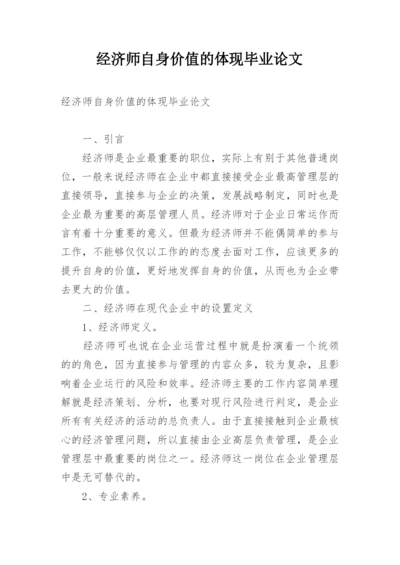 经济师自身价值的体现毕业论文

经济师自身价值的体现毕业论文

一、引言

经济师是企业最重要的职位，实际上有别于其他普通岗位，一般来说经济师在企业中都直接接受企业最高管理层的直接领导，直接参与企业的决策，发展战略制定，同时也是企业最为重要的高层管理人员。经济师对于企业日常运作而言有着十分重要的意义。但最为经济师并不能偶简单的参与工作，不能够仅仅以工作的的态度去面对工作，应该更多的提升自身的价值，更好地发挥自身的价值，从而也为企业带去更大的价值。

二、经济师在现代企业中的设置定义

1、经济师定义。

经济师可也说在企业运营过程中就是扮演着一个统领的的角色，因为直接参与管理的内容众多，较为复杂，且影响着企业运行的风险和效率。经济师主要的工作内容简单理解就是经济策划、分析，也要对现行风险进行判定，是企业所有有关经济的活动的总负责人。由于直接接触到企业最核心的经济管理问题，所以直接由企业高层负责管理，是企业管理层中最重要的岗位之一。经济师这一岗位在企业管理层中是无可替代的。

2、专业素养。